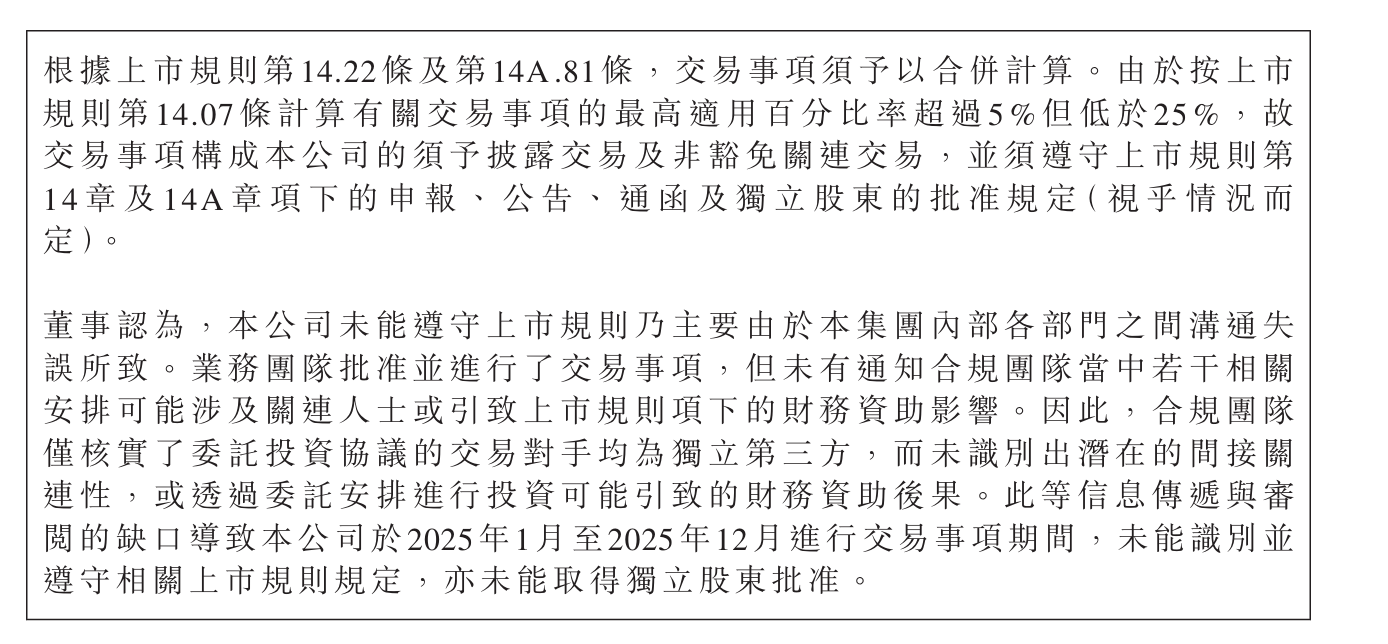 根據上市規則第14.22條及第14A.81條，交易事項須予以合併計算。由於按上市規則第14.07條計算有關交易事項的最高適用百分比率超過5%但低於25%，故交易事項構成本公司的須予披露交易及非豁免關連交易，並須遵守上市規則第14章及14A章項下的申報、公告、通函及獨立股東的批准規定（視乎情況而定）。

董事認為，本公司未能遵守上市規則乃主要由於本集團內部各部門之間溝通失誤所致。業務團隊批准並進行了交易事項，但未有通知合規團隊當中若干相關安排可能涉及關連人士或引致上市規則項下的財務資助影響。因此，合規團隊僅核實了委託投資協議的交易對手均為獨立第三方，而未識別出潛在的間接關連性，或透過委託安排進行投資可能引致的財務資助後果。此等信息傳遞與審閱的缺口導致本公司於2025年1月至2025年12月進行交易事項期間，未能識別並遵守相關上市規則規定，亦未能取得獨立股東批准。